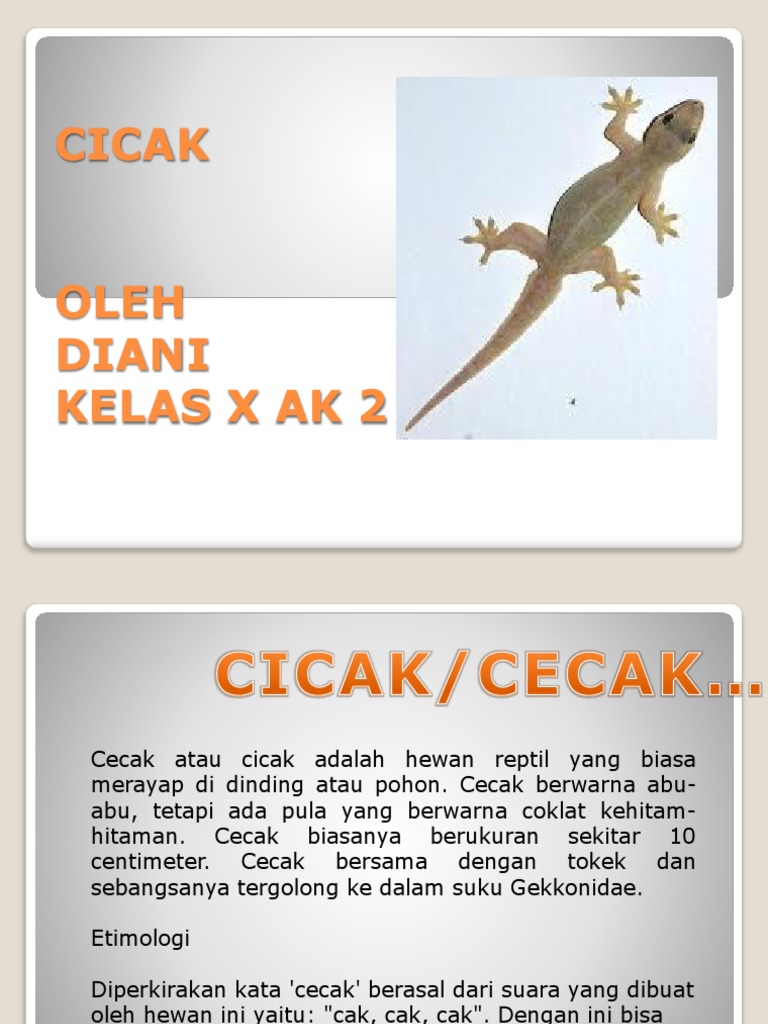 CICAK

OLEH
DIANI
KELAS X AK 2

CICAK/CECAK...

Cecak atau cicak adalah hewan reptil yang biasa merayap di dinding atau pohon. Cecak berwarna abu-abu, tetapi ada pula yang berwarna coklat kehitam-hitaman. Cecak biasanya berukuran sekitar 10 centimeter. Cecak bersama dengan tokek dan sebangsanya tergolong ke dalam suku Gekkonidae.

Etimologi

Diperkirakan kata 'cecak' berasal dari suara yang dibuat oleh hewan ini yaitu: "cak, cak, cak". Dengan ini bisa